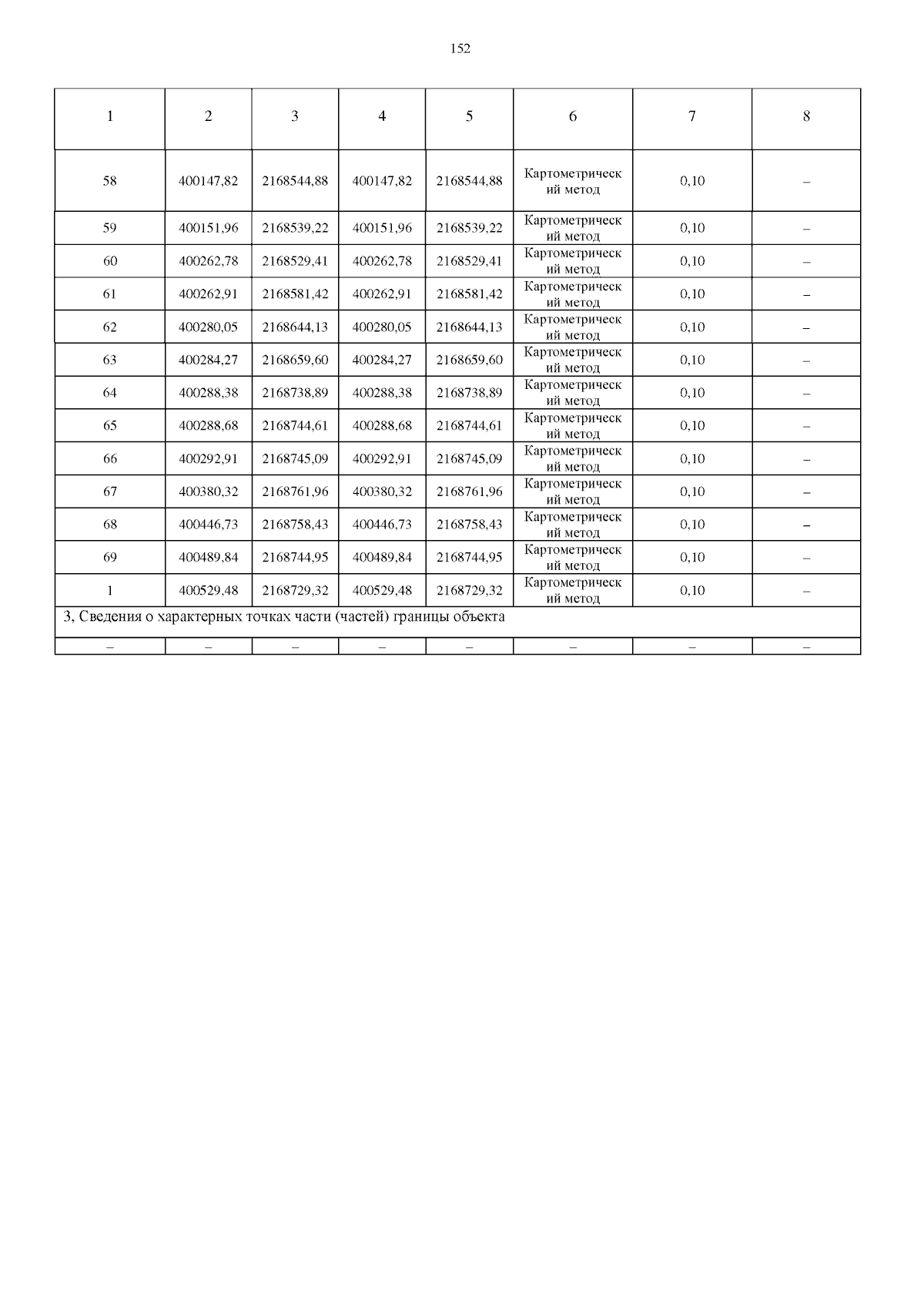 152

| 1 | 2 | 3 | 4 | 5 | 6 | 7 | 8 |
|---|---|---|---|---|---|---|---|
| 58 | 400147,82 | 2168544,88 | 400147,82 | 2168544,88 | Картометрический метод | 0,10 | – |
| 59 | 400151,96 | 2168539,22 | 400151,96 | 2168539,22 | Картометрический метод | 0,10 | – |
| 60 | 400262,78 | 2168529,41 | 400262,78 | 2168529,41 | Картометрический метод | 0,10 | – |
| 61 | 400262,91 | 2168581,42 | 400262,91 | 2168581,42 | Картометрический метод | 0,10 | – |
| 62 | 400280,05 | 2168644,13 | 400280,05 | 2168644,13 | Картометрический метод | 0,10 | – |
| 63 | 400284,27 | 2168659,60 | 400284,27 | 2168659,60 | Картометрический метод | 0,10 | – |
| 64 | 400288,38 | 2168738,89 | 400288,38 | 2168738,89 | Картометрический метод | 0,10 | – |
| 65 | 400288,68 | 2168744,61 | 400288,68 | 2168744,61 | Картометрический метод | 0,10 | – |
| 66 | 400292,91 | 2168745,09 | 400292,91 | 2168745,09 | Картометрический метод | 0,10 | – |
| 67 | 400380,32 | 2168761,96 | 400380,32 | 2168761,96 | Картометрический метод | 0,10 | – |
| 68 | 400446,73 | 2168758,43 | 400446,73 | 2168758,43 | Картометрический метод | 0,10 | – |
| 69 | 400489,84 | 2168744,95 | 400489,84 | 2168744,95 | Картометрический метод | 0,10 | – |
| 1 | 400529,48 | 2168729,32 | 400529,48 | 2168729,32 | Картометрический метод | 0,10 | – |
| 3, Сведения о характерных точках части (частей) границы объекта | | | | | | | |
| – | – | – | – | – | – | – | – |